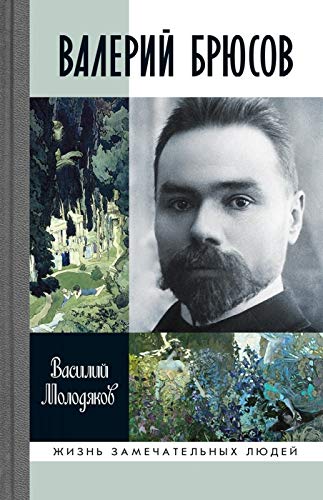 ВАЛЕРИЙ БРЮСОВ

Василий Молодяков

ЖИЗНЬ ЗАМЕЧАТЕЛЬНЫХ ЛЮДЕЙ